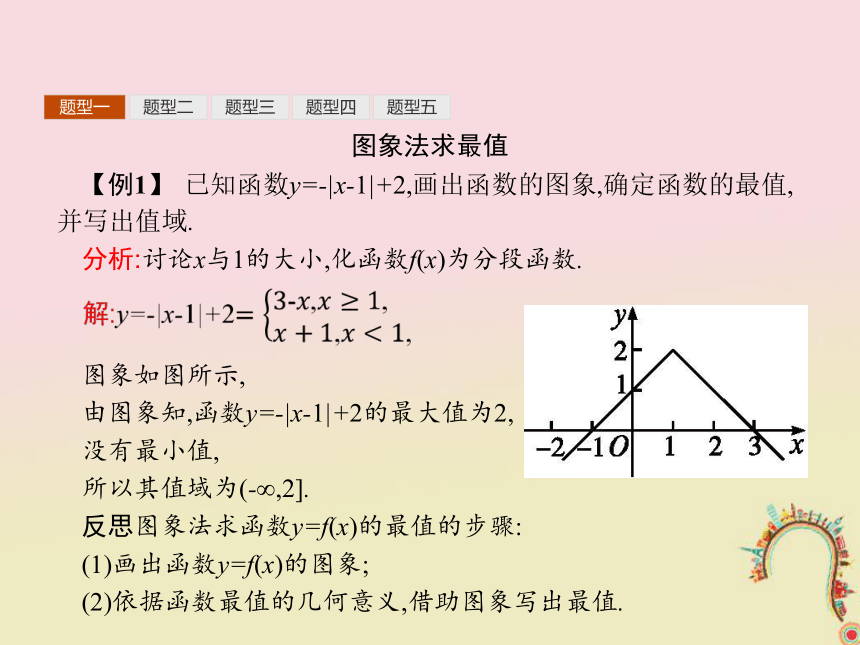 题型一 题型二 题型三 题型四 题型五

图象法求最值

【例1】 已知函数$y=-|x-1|+2$,画出函数的图象,确定函数的最值,并写出值域.

分析:讨论$x$与1的大小,化函数$f(x)$为分段函数.

解:$y=-|x-1|+2=\begin{cases}3-x, x\geq 1,\\ x+1, x<1,\end{cases}$

图象如图所示,

由图象知,函数$y=-|x-1|+2$的最大值为2,

没有最小值,

所以其值域为$(-\infty,2]$.

$y$
2
1
$-2$ $-1$ $O$ 1 2 3 $x$

反思图象法求函数$y=f(x)$的最值的步骤:

(1)画出函数$y=f(x)$的图象;

(2)依据函数最值的几何意义,借助图象写出最值.